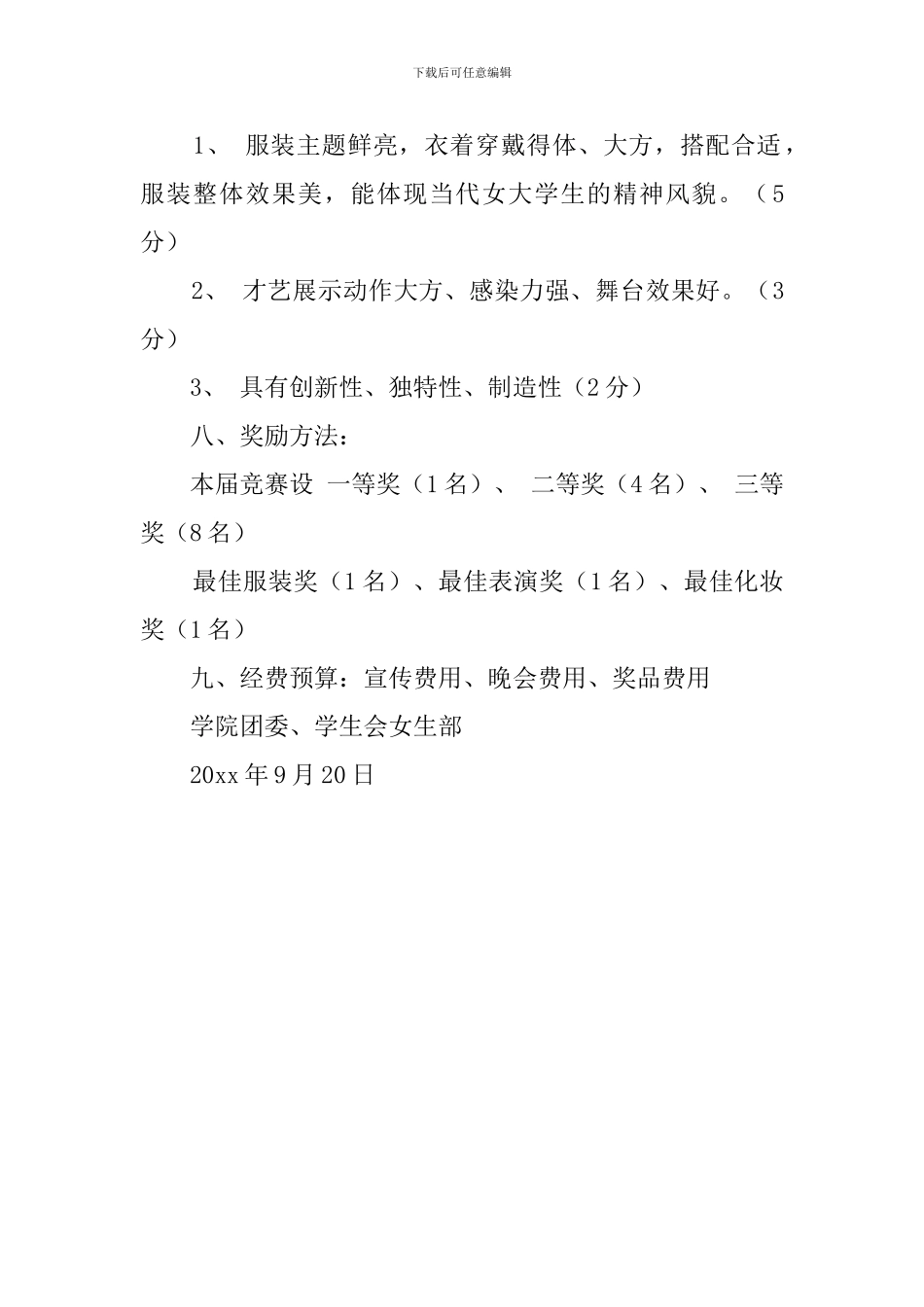 下载后可任意编辑

1、 服装主题鲜亮，衣着穿戴得体、大方，搭配合适，服装整体效果美，能体现当代女大学生的精神风貌。（5分）

2、 才艺展示动作大方、感染力强、舞台效果好。（3分）

3、 具有创新性、独特性、制造性（2分）

八、奖励方法：

本届竞赛设 一等奖（1名）、 二等奖（4名）、 三等奖（8名）

最佳服装奖（1名）、最佳表演奖（1名）、最佳化妆奖（1名）

九、经费预算：宣传费用、晚会费用、奖品费用

学院团委、学生会女生部

20xx年9月20日